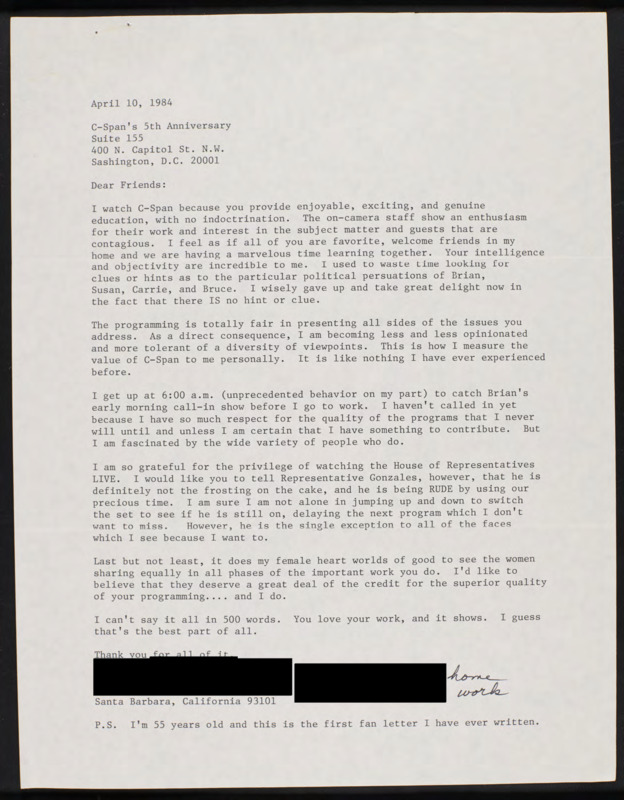 April 10, 1984

C-Span's 5th Anniversary
Suite 155
400 N. Capitol St. N.W.
Sashington, D.C. 20001

Dear Friends:

I watch C-Span because you provide enjoyable, exciting, and genuine education, with no indoctrination. The on-camera staff show an enthusiasm for their work and interest in the subject matter and guests that are contagious. I feel as if all of you are favorite, welcome friends in my home and we are having a marvelous time learning together. Your intelligence and objectivity are incredible to me. I used to waste time looking for clues or hints as to the particular political persuations of Brian, Susan, Carrie, and Bruce. I wisely gave up and take great delight now in the fact that there IS no hint or clue.

The programming is totally fair in presenting all sides of the issues you address. As a direct consequence, I am becoming less and less opinionated and more tolerant of a diversity of viewpoints. This is how I measure the value of C-Span to me personally. It is like nothing I have ever experienced before.

I get up at 6:00 a.m. (unprecedented behavior on my part) to catch Brian's early morning call-in show before I go to work. I haven't called in yet because I have so much respect for the quality of the programs that I never will until and unless I am certain that I have something to contribute. But I am fascinated by the wide variety of people who do.

I am so grateful for the privilege of watching the House of Representatives LIVE. I would like you to tell Representative Gonzales, however, that he is definitely not the frosting on the cake, and he is being RUDE by using our precious time. I am sure I am not alone in jumping up and down to switch the set to see if he is still on, delaying the next program which I don't want to miss. However, he is the single exception to all of the faces which I see because I want to.

Last but not least, it does my female heart worlds of good to see the women sharing equally in all phases of the important work you do. I'd like to believe that they deserve a great deal of the credit for the superior quality of your programming.... and I do.

I can't say it all in 500 words. You love your work, and it shows. I guess that's the best part of all.

Thank you for all of it.

home
work

Santa Barbara, California 93101

P.S. I'm 55 years old and this is the first fan letter I have ever written.